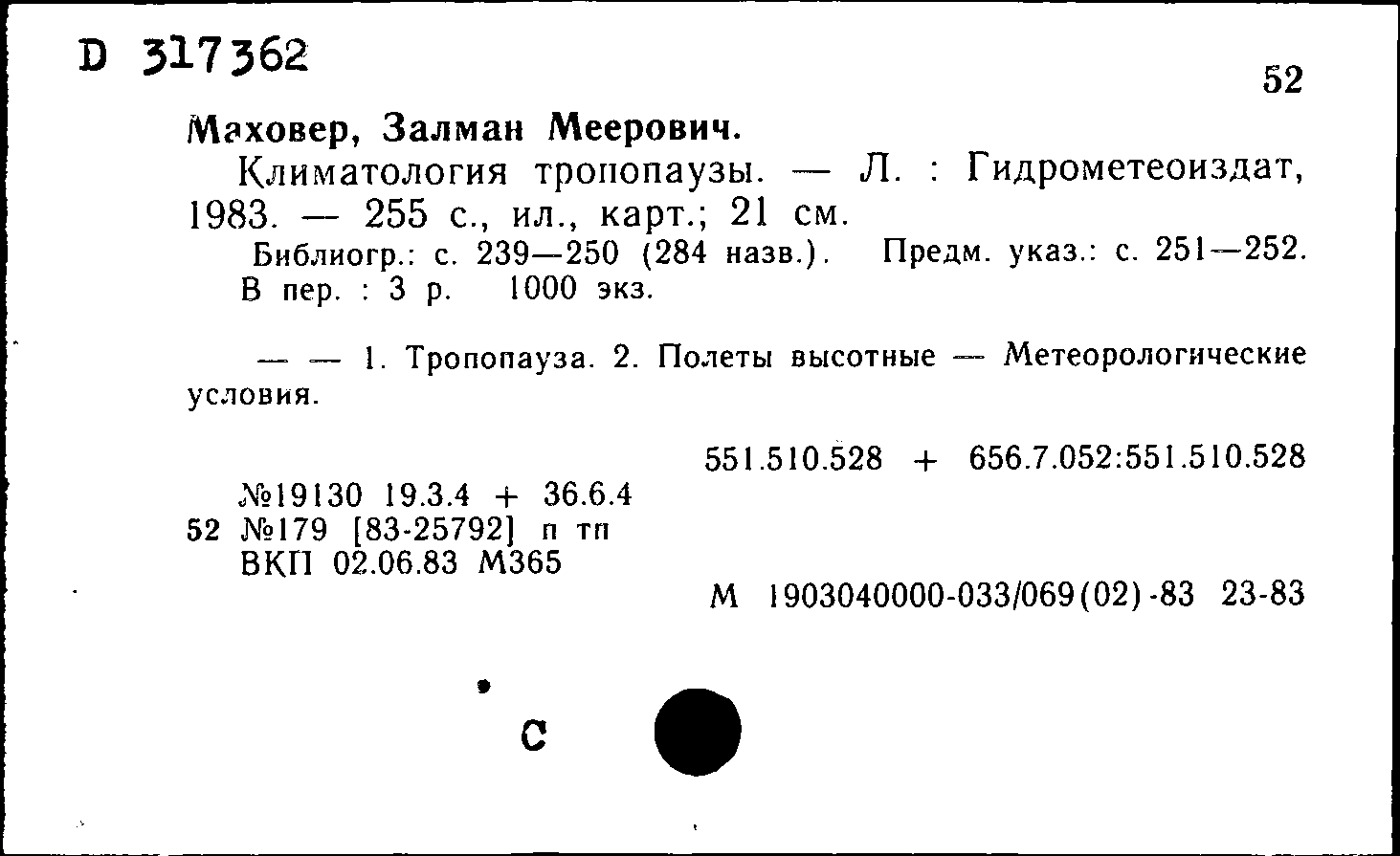 D 317362

52

Маховер, Залман Меерович.

Климатология тропопаузы. — Л. : Гидрометеоиздат, 1983. — 255 с., ил., карт.; 21 см.

Библиогр.: с. 239—250 (284 назв.). Предм. указ.: с. 251—252. В пер. : 3 р. 1000 экз.

— — 1. Тропопауза. 2. Полеты высотные — Метеорологические условия.

551.510.528 + 656.7.052:551.510.528

№19130 19.3.4 + 36.6.4
52 №179 [83-25792] п тп
ВКП 02.06.83 М365

М 1903040000-033/069(02)-83 23-83

С